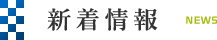 新着情報 NEWS